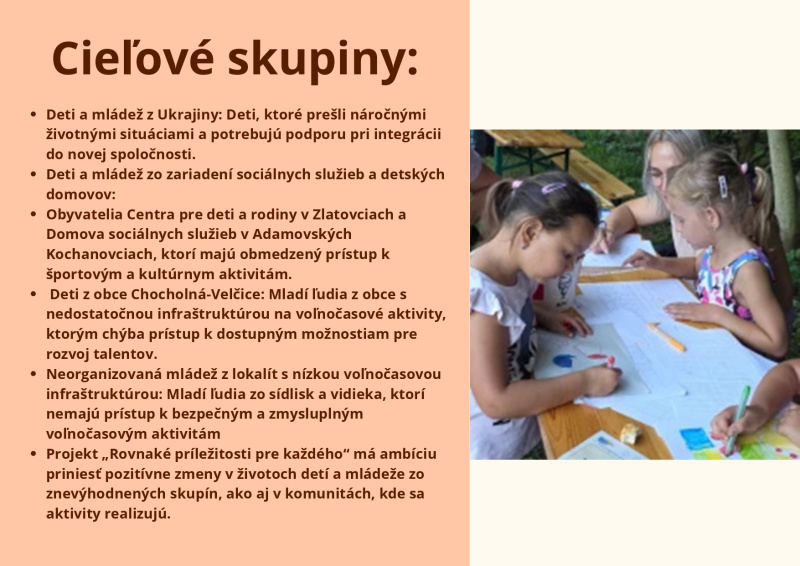 Cieľové skupiny:

- Deti a mládež z Ukrajiny: Deti, ktoré prešli náročnými životnými situáciami a potrebujú podporu pri integrácii do novej spoločnosti.
- Deti a mládež zo zariadení sociálnych služieb a detských domovov:
- Obyvatelia Centra pre deti a rodiny v Zlatovciach a Domova sociálnych služieb v Adamovských Kochanovciach, ktorí majú obmedzený prístup k športovým a kultúrnym aktivitám.
- Deti z obce Chocholná-Velčice: Mladí ľudia z obce s nedostatočnou infraštruktúrou na voľnočasové aktivity, ktorým chýba prístup k dostupným možnostiam pre rozvoj talentov.
- Neorganizovaná mládež z lokalít s nízkou voľnočasovou infraštruktúrou: Mladí ľudia zo sídlisk a vidieka, ktorí nemajú prístup k bezpečným a zmysluplným voľnočasovým aktivitám
- Projekt „Rovnaké príležitosti pre každého“ má ambíciu priniesť pozitívne zmeny v životoch detí a mládeže zo znevýhodnených skupín, ako aj v komunitách, kde sa aktivity realizujú.